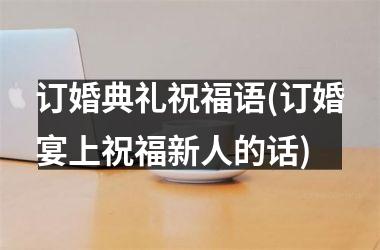 订婚典礼祝福语(订婚宴上祝福新人的话)